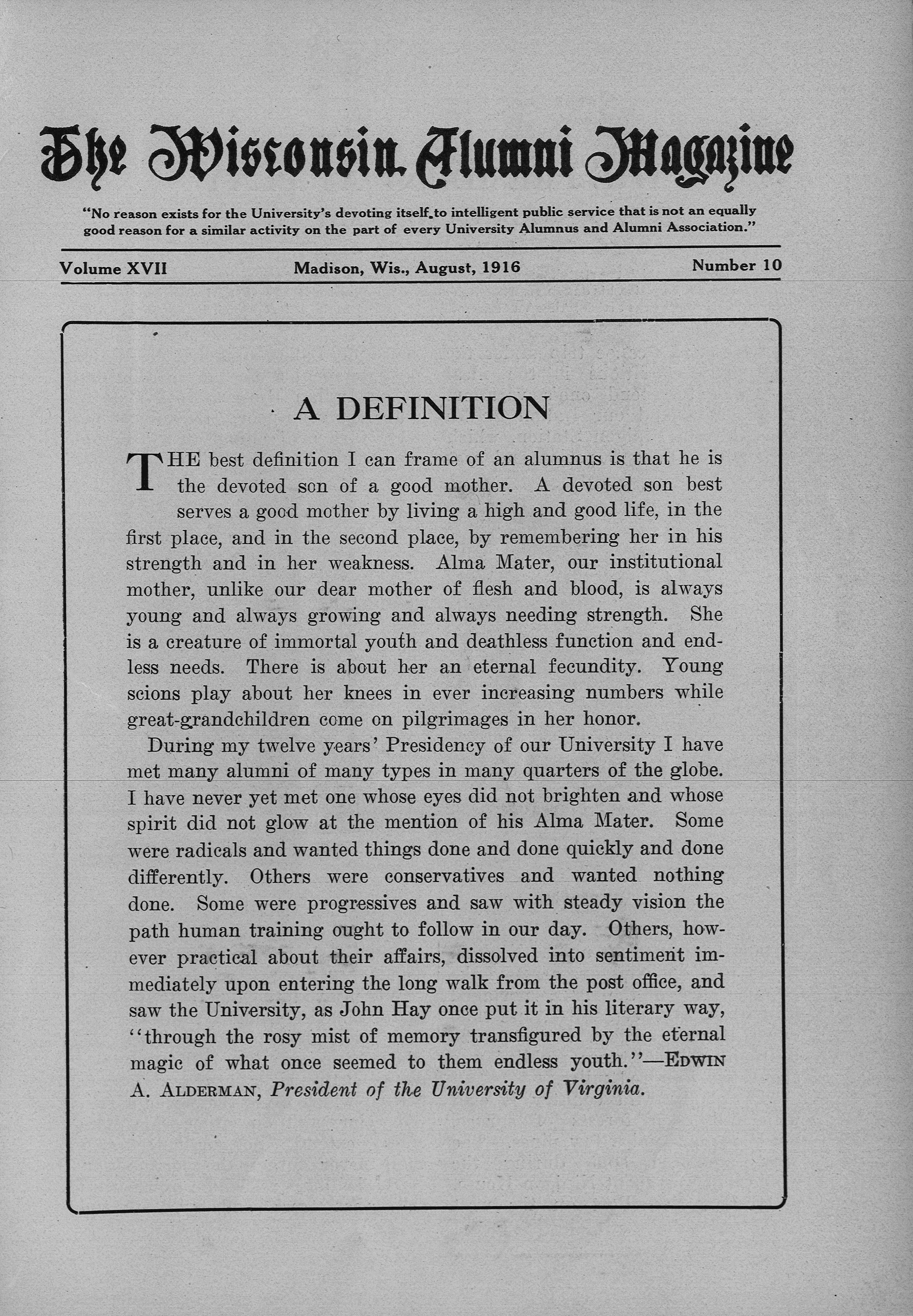 The Wisconsin Alumni Magazine

"No reason exists for the University's devoting itself to intelligent public service that is not an equally good reason for a similar activity on the part of every University Alumnus and Alumni Association."

Volume XVII Madison, Wis., August, 1916 Number 10

A DEFINITION

THE best definition I can frame of an alumnus is that he is the devoted son of a good mother. A devoted son best serves a good mother by living a high and good life, in the first place, and in the second place, by remembering her in his strength and in her weakness. Alma Mater, our institutional mother, unlike our dear mother of flesh and blood, is always young and always growing and always needing strength. She is a creature of immortal youth and deathless function and endless needs. There is about her an eternal fecundity. Young scions play about her knees in ever increasing numbers while great-grandchildren come on pilgrimages in her honor.

During my twelve years' Presidency of our University I have met many alumni of many types in many quarters of the globe. I have never yet met one whose eyes did not brighten and whose spirit did not glow at the mention of his Alma Mater. Some were radicals and wanted things done and done quickly and done differently. Others were conservatives and wanted nothing done. Some were progressives and saw with steady vision the path human training ought to follow in our day. Others, however practical about their affairs, dissolved into sentiment immediately upon entering the long walk from the post office, and saw the University, as John Hay once put it in his literary way, "through the rosy mist of memory transfigured by the eternal magic of what once seemed to them endless youth."—EDWIN A. ALDERMAN, President of the University of Virginia.